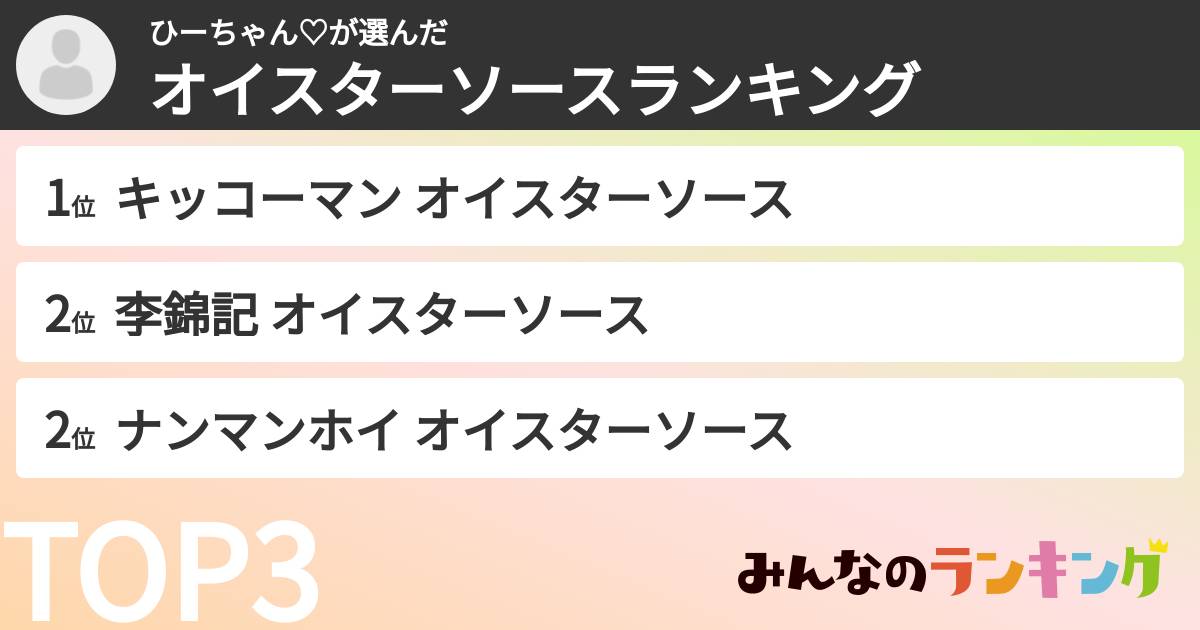 ひーちゃん♡が選んだ
オイスターソースランキング

1位 キッコーマン オイスターソース

2位 李錦記 オイスターソース

2位 ナンマンホイ オイスターソース

TOP3

みんなのランキング